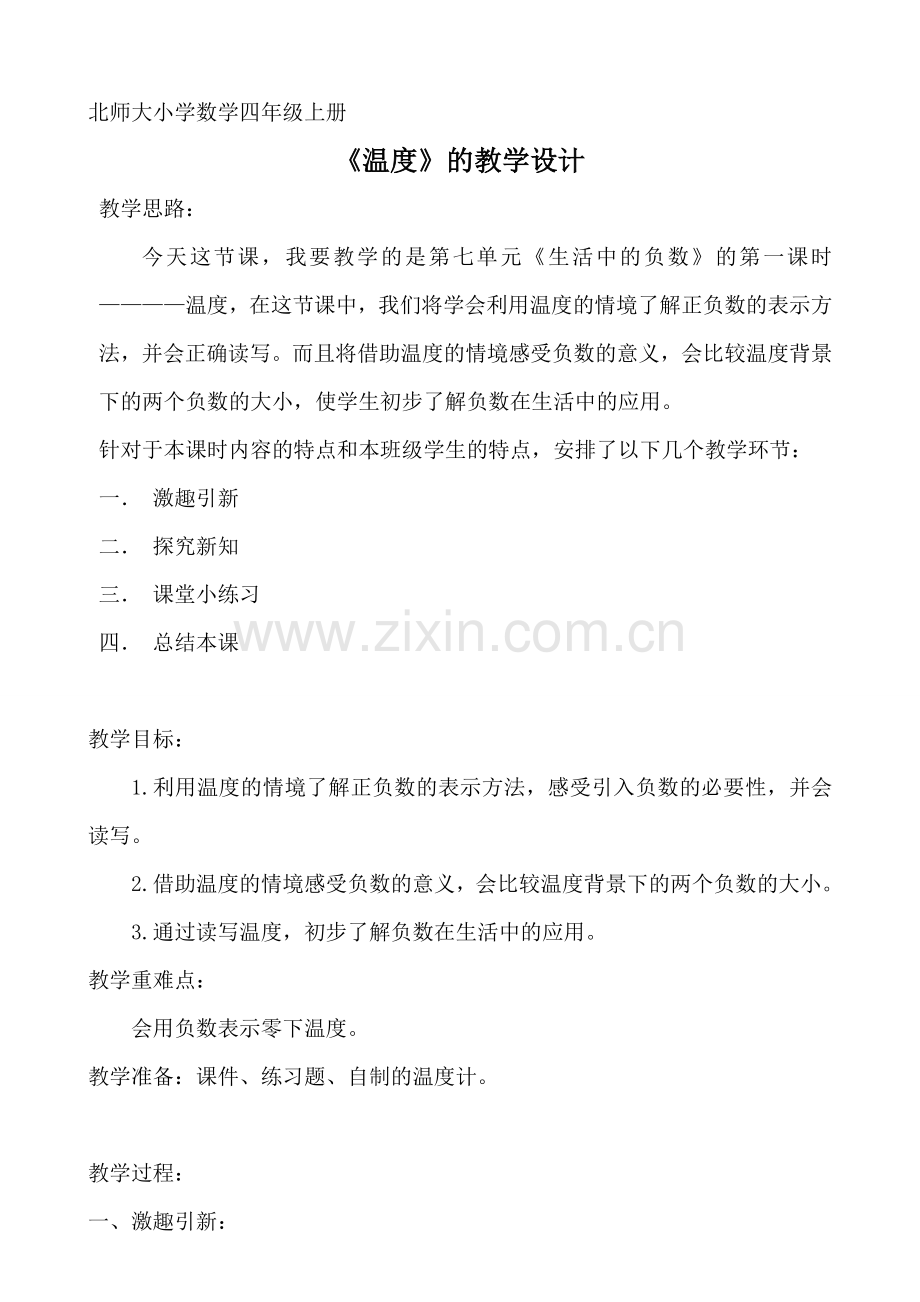 北师大小学数学四年级上册

《温度》的教学设计

教学思路：

今天这节课，我要教学的是第七单元《生活中的负数》的第一课时————温度，在这节课中，我们将学会利用温度的情境了解正负数的表示方法，并会正确读写。而且将借助温度的情境感受负数的意义，会比较温度背景下的两个负数的大小，使学生初步了解负数在生活中的应用。

针对于本课时内容的特点和本班级学生的特点，安排了以下几个教学环节：

一． 激趣引新

二． 探究新知

三． 课堂小练习

四． 总结本课

www.zixin.com.cn

教学目标：

1.利用温度的情境了解正负数的表示方法，感受引入负数的必要性，并会读写。

2.借助温度的情境感受负数的意义，会比较温度背景下的两个负数的大小。

3.通过读写温度，初步了解负数在生活中的应用。

教学重难点：

会用负数表示零下温度。

教学准备：课件、练习题、自制的温度计。

教学过程：

一、激趣引新：